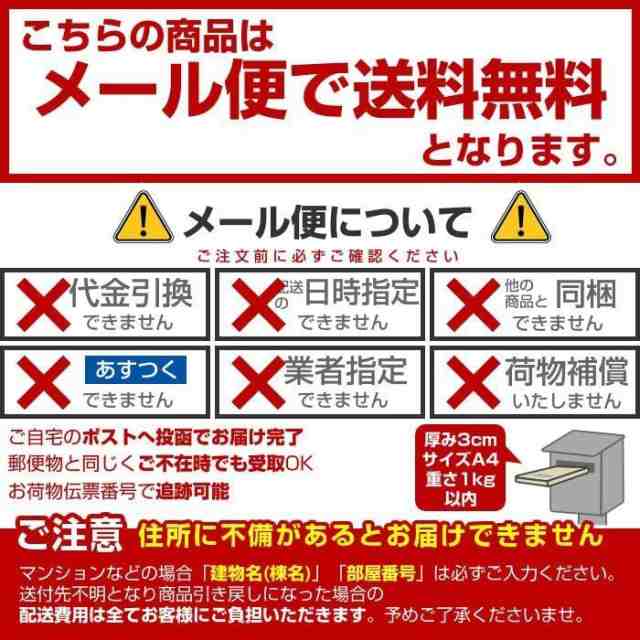 こちらの商品は
メール便で送料無料
となります。

メール便について
ご注文前に必ずご確認ください

代金引換
できません

配送の日時指定
できません

他の商品と同梱
できません

あすつく
できません

業者指定
できません

荷物補償
いたしません

ご自宅のポストへ投函でお届け完了
郵便物と同じくご不在時でも受取OK
お荷物伝票番号で追跡可能

厚み3cm
サイズA4
重さ1kg
以内

ご注意 住所に不備があるとお届けできません
マンションなどの場合「建物名(棟名)」「部屋番号」は必ずご入力ください。
送付先不明となり商品引き戻しになった場合の
配送費用は全てお客様にご負担いただきます。予めご了承くださいませ。